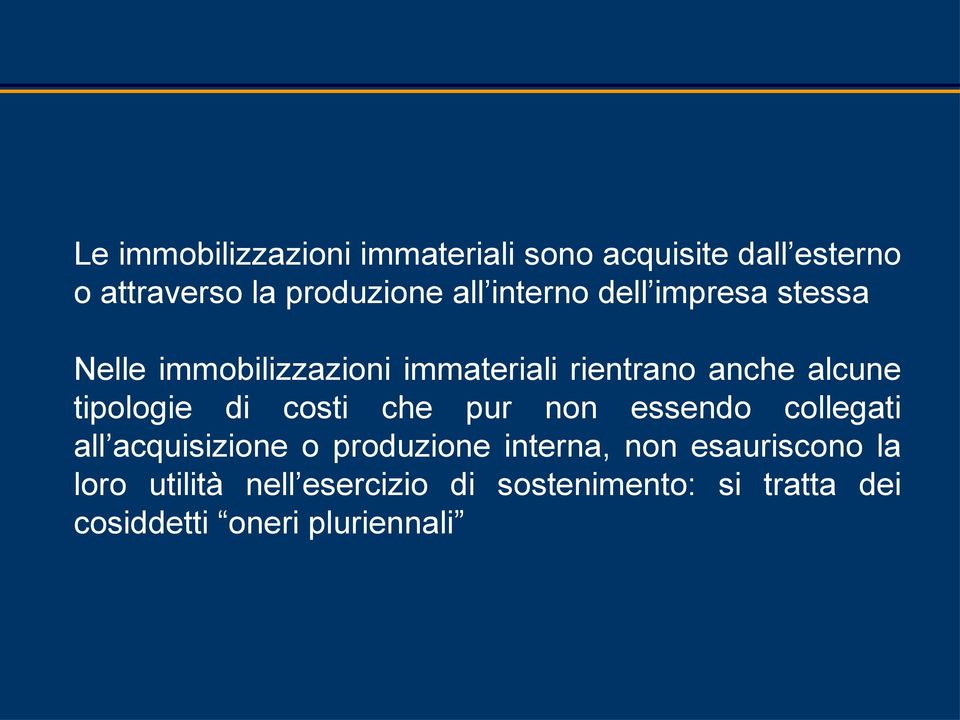 Le immobilizzazioni immateriali sono acquisite dall’esterno o attraverso la produzione all’interno dell’impresa stessa

Nelle immobilizzazioni immateriali rientrano anche alcune tipologie di costi che pur non essendo collegati all’acquisizione o produzione interna, non esauriscono la loro utilità nell’esercizio di sostenimento: si tratta dei cosiddetti “oneri pluriennali”